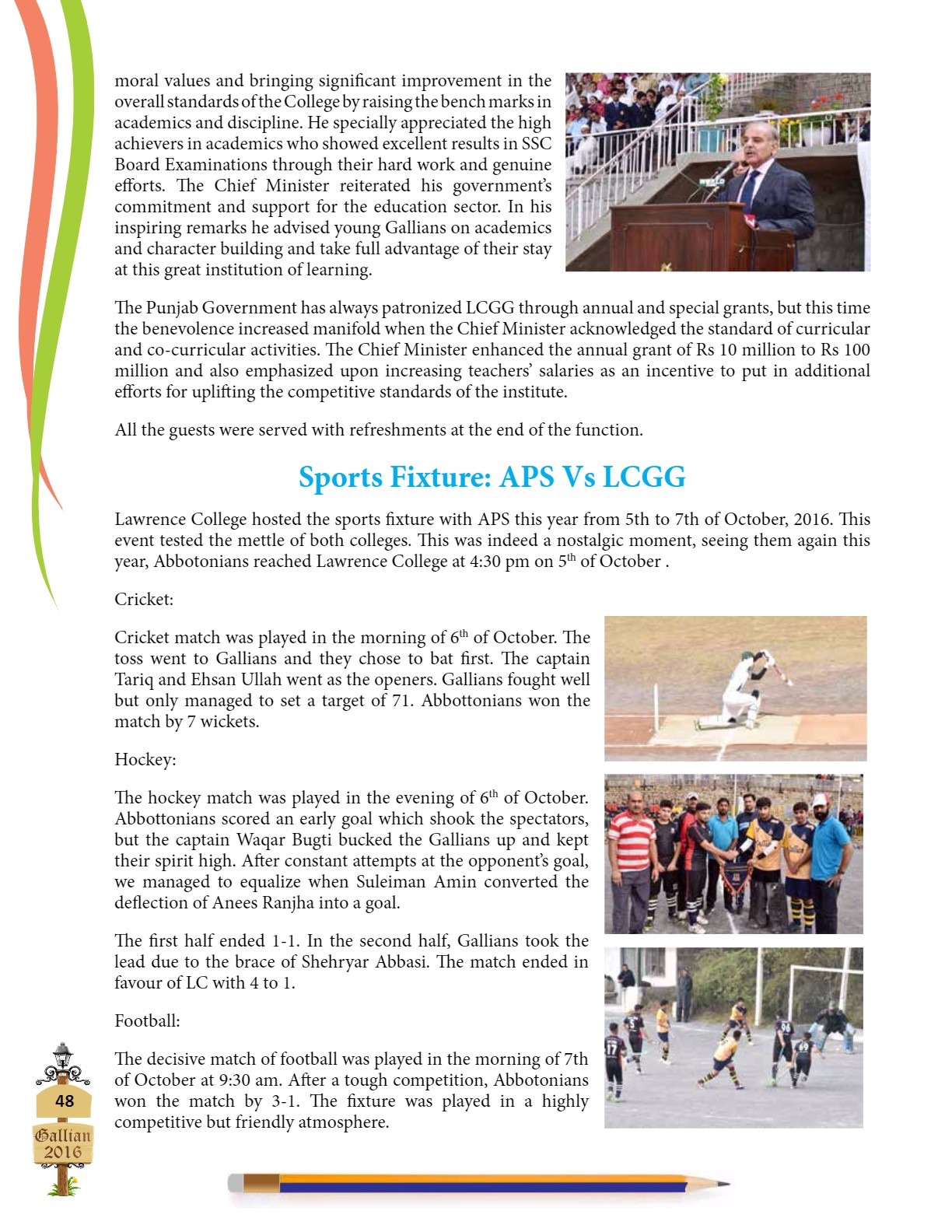 moral values and bringing significant improvement in the overall standards of the College by raising the bench marks in academics and discipline. He specially appreciated the high achievers in academics who showed excellent results in SSC Board Examinations through their hard work and genuine efforts. The Chief Minister reiterated his government's commitment and support for the education sector. In his inspiring remarks he advised young Gallians on academics and character building and take full advantage of their stay at this great institution of learning.

The Punjab Government has always patronized LCGG through annual and special grants, but this time the benevolence increased manifold when the Chief Minister acknowledged the standard of curricular and co-curricular activities. The Chief Minister enhanced the annual grant of Rs 10 million to Rs 100 million and also emphasized upon increasing teachers' salaries as an incentive to put in additional efforts for uplifting the competitive standards of the institute.

All the guests were served with refreshments at the end of the function.

Sports Fixture: APS Vs LCGG

Lawrence College hosted the sports fixture with APS this year from 5th to 7th of October, 2016. This event tested the mettle of both colleges. This was indeed a nostalgic moment, seeing them again this year, Abbotonians reached Lawrence College at 4:30 pm on 5$^{th}$ of October .

Cricket:

Cricket match was played in the morning of 6$^{th}$ of October. The toss went to Gallians and they chose to bat first. The captain Tariq and Ehsan Ullah went as the openers. Gallians fought well but only managed to set a target of 71. Abbottonians won the match by 7 wickets.

Hockey:

The hockey match was played in the evening of 6$^{th}$ of October. Abbottonians scored an early goal which shook the spectators, but the captain Waqar Bugti bucked the Gallians up and kept their spirit high. After constant attempts at the opponent's goal, we managed to equalize when Suleiman Amin converted the deflection of Anees Ranjha into a goal.

The first half ended 1-1. In the second half, Gallians took the lead due to the brace of Shehryar Abbasi. The match ended in favour of LC with 4 to 1.

Football:

The decisive match of football was played in the morning of 7th of October at 9:30 am. After a tough competition, Abbotonians won the match by 3-1. The fixture was played in a highly competitive but friendly atmosphere.

48

Gallian 2016